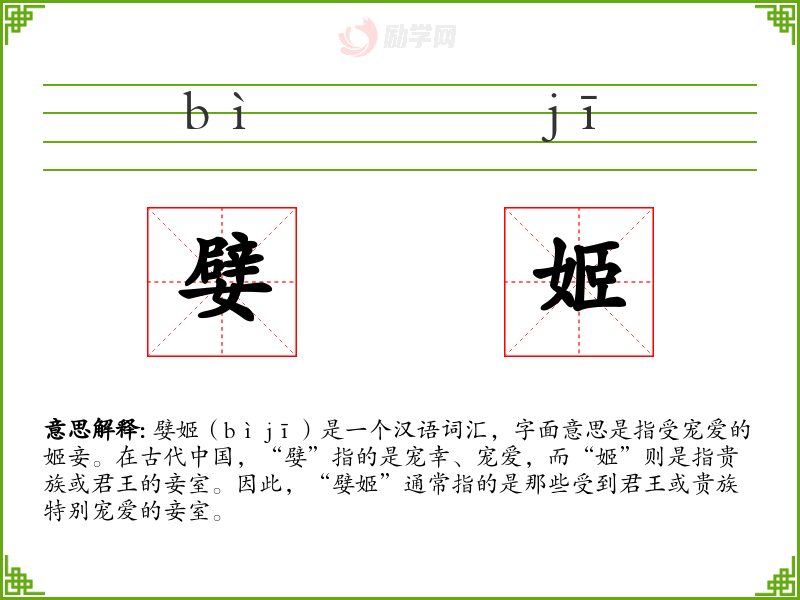 bì jī

嬖 姬

意思解释:嬖姬（bì jī）是一个汉语词汇，字面意思是指受宠爱的姬妾。在古代中国，“嬖”指的是宠幸、宠爱，而“姬”则是指贵族或君王的妾室。因此，“嬖姬”通常指的是那些受到君王或贵族特别宠爱的妾室。

励学网